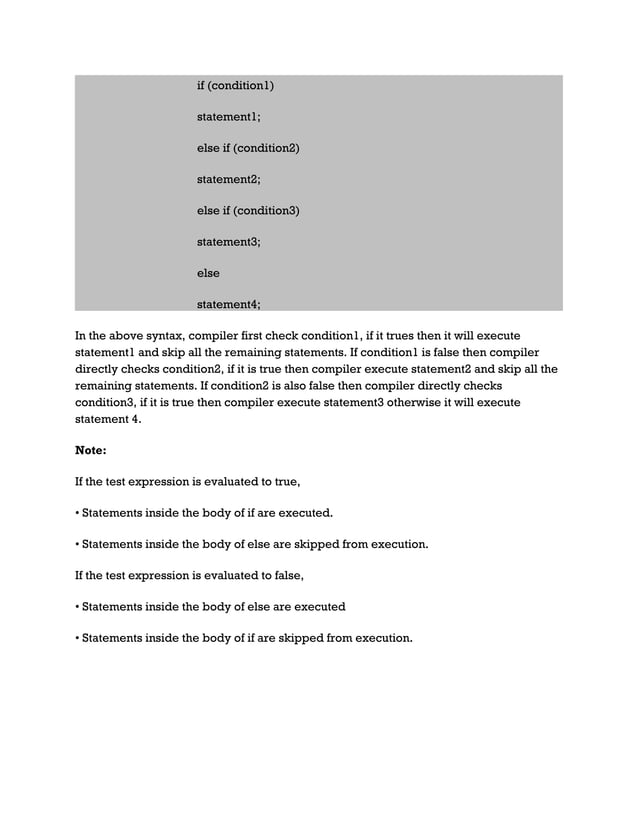 if (condition1)

statement1;

else if (condition2)

statement2;

else if (condition3)

statement3;

else

statement4;

In the above syntax, compiler first check condition1, if it trues then it will execute statement1 and skip all the remaining statements. If condition1 is false then compiler directly checks condition2, if it is true then compiler execute statement2 and skip all the remaining statements. If condition2 is also false then compiler directly checks condition3, if it is true then compiler execute statement3 otherwise it will execute statement 4.

Note:

If the test expression is evaluated to true,

• Statements inside the body of if are executed.

• Statements inside the body of else are skipped from execution.

If the test expression is evaluated to false,

• Statements inside the body of else are executed

• Statements inside the body of if are skipped from execution.